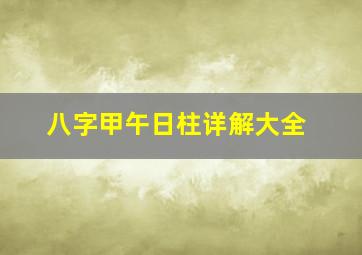 八字甲午日柱详解大全